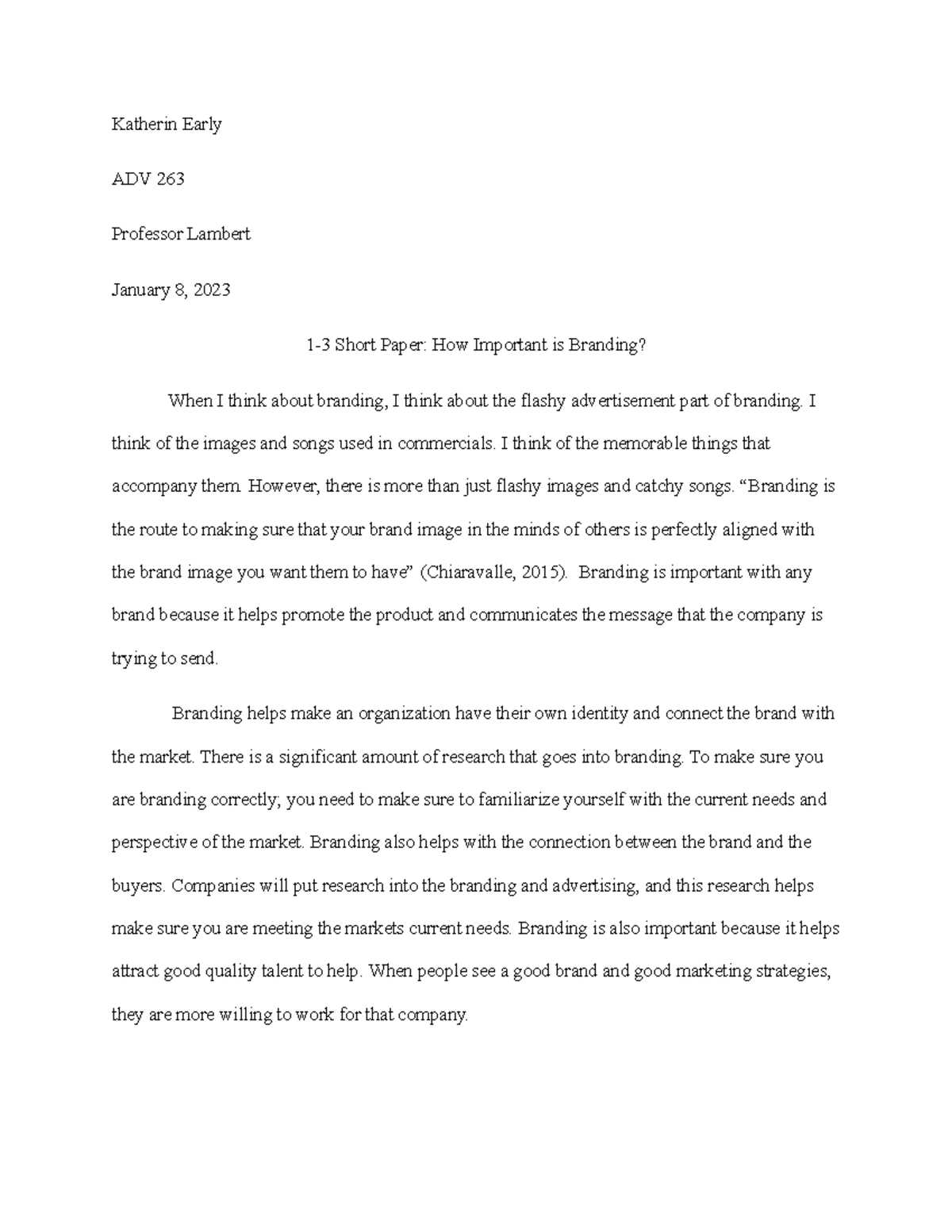 Katherin Early

ADV 263

Professor Lambert

January 8, 2023

1-3 Short Paper: How Important is Branding?

When I think about branding, I think about the flashy advertisement part of branding. I think of the images and songs used in commercials. I think of the memorable things that accompany them. However, there is more than just flashy images and catchy songs. “Branding is the route to making sure that your brand image in the minds of others is perfectly aligned with the brand image you want them to have” (Chiaravalle, 2015). Branding is important with any brand because it helps promote the product and communicates the message that the company is trying to send.

Branding helps make an organization have their own identity and connect the brand with the market. There is a significant amount of research that goes into branding. To make sure you are branding correctly; you need to make sure to familiarize yourself with the current needs and perspective of the market. Branding also helps with the connection between the brand and the buyers. Companies will put research into the branding and advertising, and this research helps make sure you are meeting the markets current needs. Branding is also important because it helps attract good quality talent to help. When people see a good brand and good marketing strategies, they are more willing to work for that company.